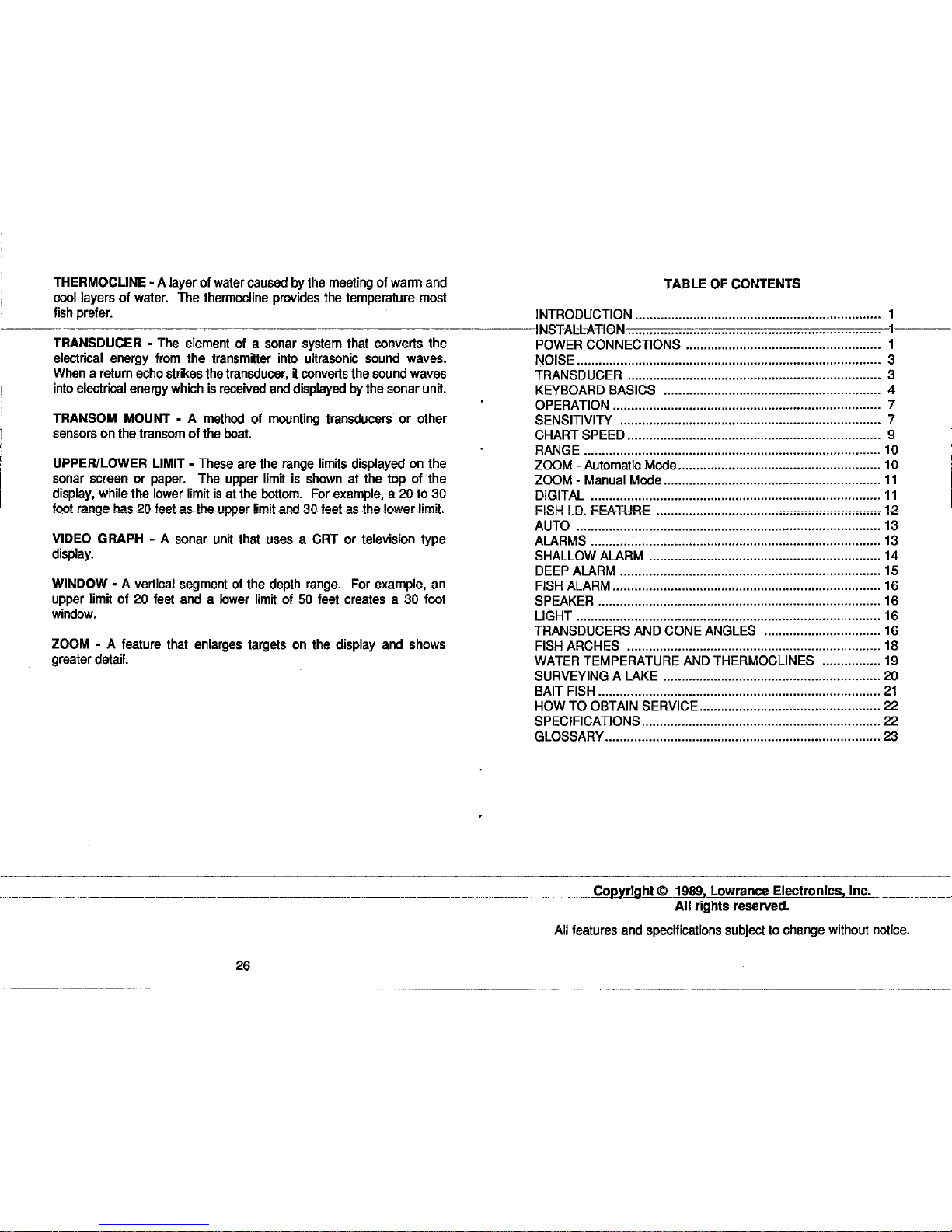 THERMOCLINE - A layer of water caused by the meeting of warm and cool layers of water. The thermocline provides the temperature most fish prefer.

TRANSDUCER - The element of a sonar system that converts the electrical energy from the transmitter into ultrasonic sound waves. When a return echo strikes the transducer, it converts the sound waves into electrical energy which is received and displayed by the sonar unit.

TRANSOM MOUNT - A method of mounting transducers or other sensors on the transom of the boat.

UPPER/LOWER LIMIT - These are the range limits displayed on the sonar screen or paper. The upper limit is shown at the top of the display, while the lower limit is at the bottom. For example, a 20 to 30 foot range has 20 feet as the upper limit and 30 feet as the lower limit.

VIDEO GRAPH - A sonar unit that uses a CRT or television type display.

WINDOW - A vertical segment of the depth range. For example, an upper limit of 20 feet and a lower limit of 50 feet creates a 30 foot window.

ZOOM - A feature that enlarges targets on the display and shows greater detail.

26

TABLE OF CONTENTS

INTRODUCTION 1
INSTALLATION 1
POWER CONNECTIONS 1
NOISE 3
TRANSDUCER 3
KEYBOARD BASICS 4
OPERATION 7
SENSITIVITY 7
CHART SPEED 9
RANGE 10
ZOOM - Automatic Mode 10
ZOOM - Manual Mode 11
DIGITAL 11
FISH I.D. FEATURE 12
AUTO 13
ALARMS 13
SHALLOW ALARM 14
DEEP ALARM 15
FISH ALARM 16
SPEAKER 16
LIGHT 16
TRANSDUCERS AND CONE ANGLES 16
FISH ARCHES 18
WATER TEMPERATURE AND THERMOCLINES 19
SURVEYING A LAKE 20
BAIT FISH 21
HOW TO OBTAIN SERVICE 22
SPECIFICATIONS 22
GLOSSARY 23

Copyright © 1989, Lowrance Electronics, Inc.
All rights reserved.

All features and specifications subject to change without notice.